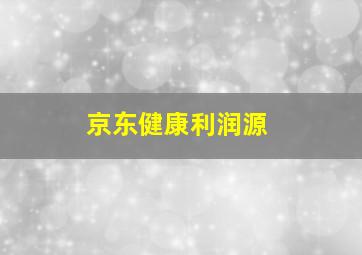 京东健康利润源